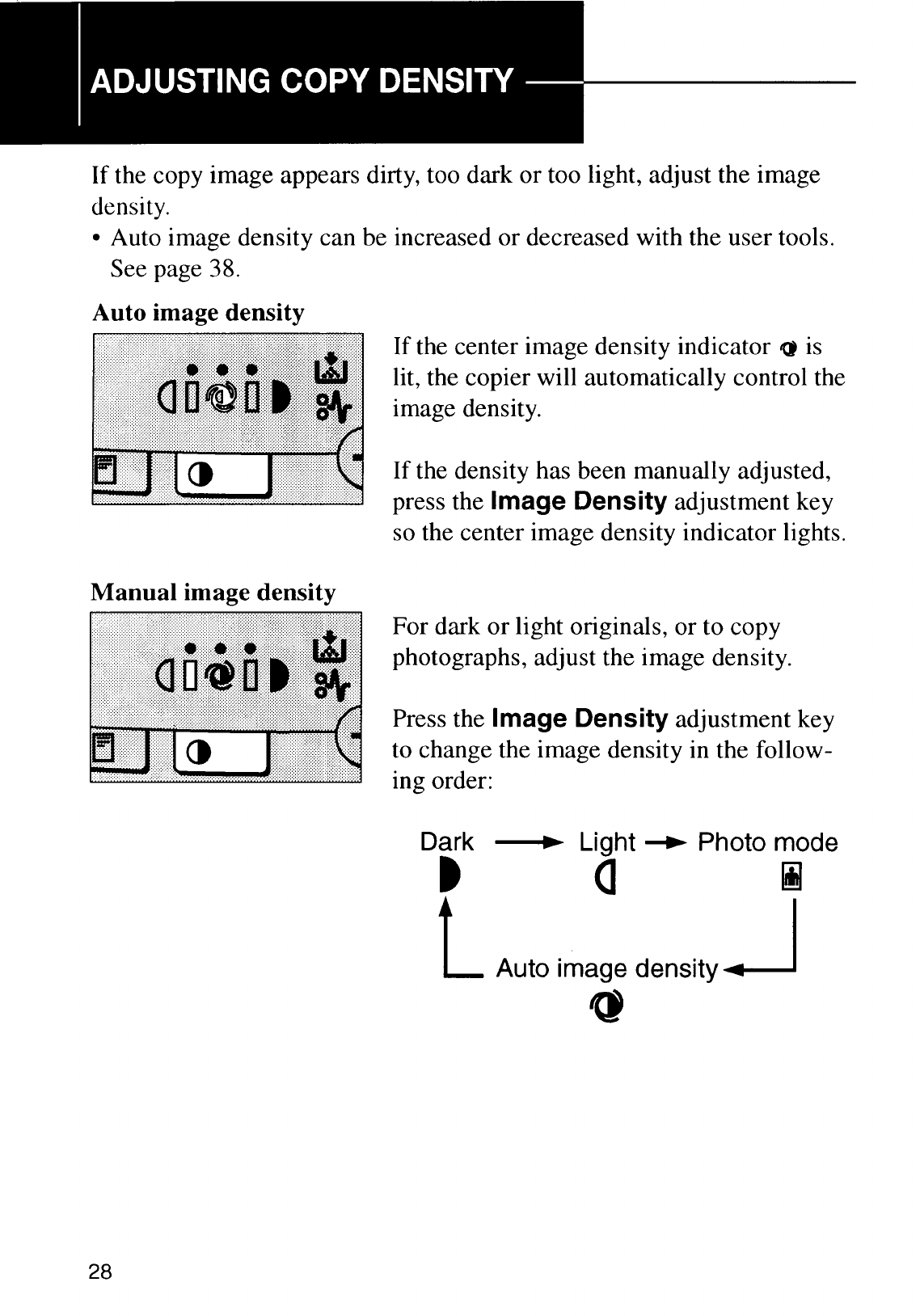 ADJUSTING COPY DENSITY

If the copy image appears dirty, too dark or too light, adjust the image density.
• Auto image density can be increased or decreased with the user tools. See page 38.

Auto image density

If the center image density indicator is lit, the copier will automatically control the image density.

If the density has been manually adjusted, press the Image Density adjustment key so the center image density indicator lights.

Manual image density

For dark or light originals, or to copy photographs, adjust the image density.

Press the Image Density adjustment key to change the image density in the following order:

Dark → Light → Photo mode

Auto image density

28